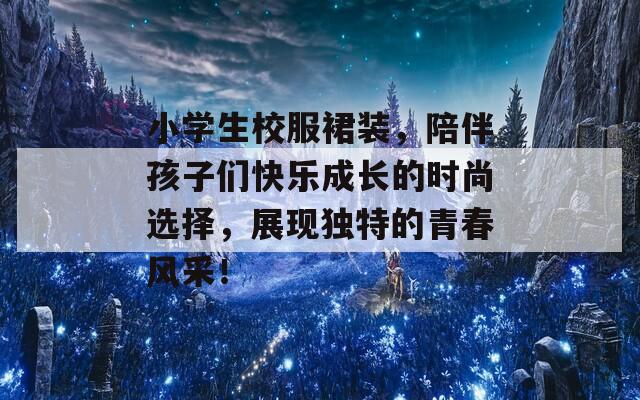 小学生校服裙装，陪伴孩子们快乐成长的时尚选择，展现独特的青春风采！